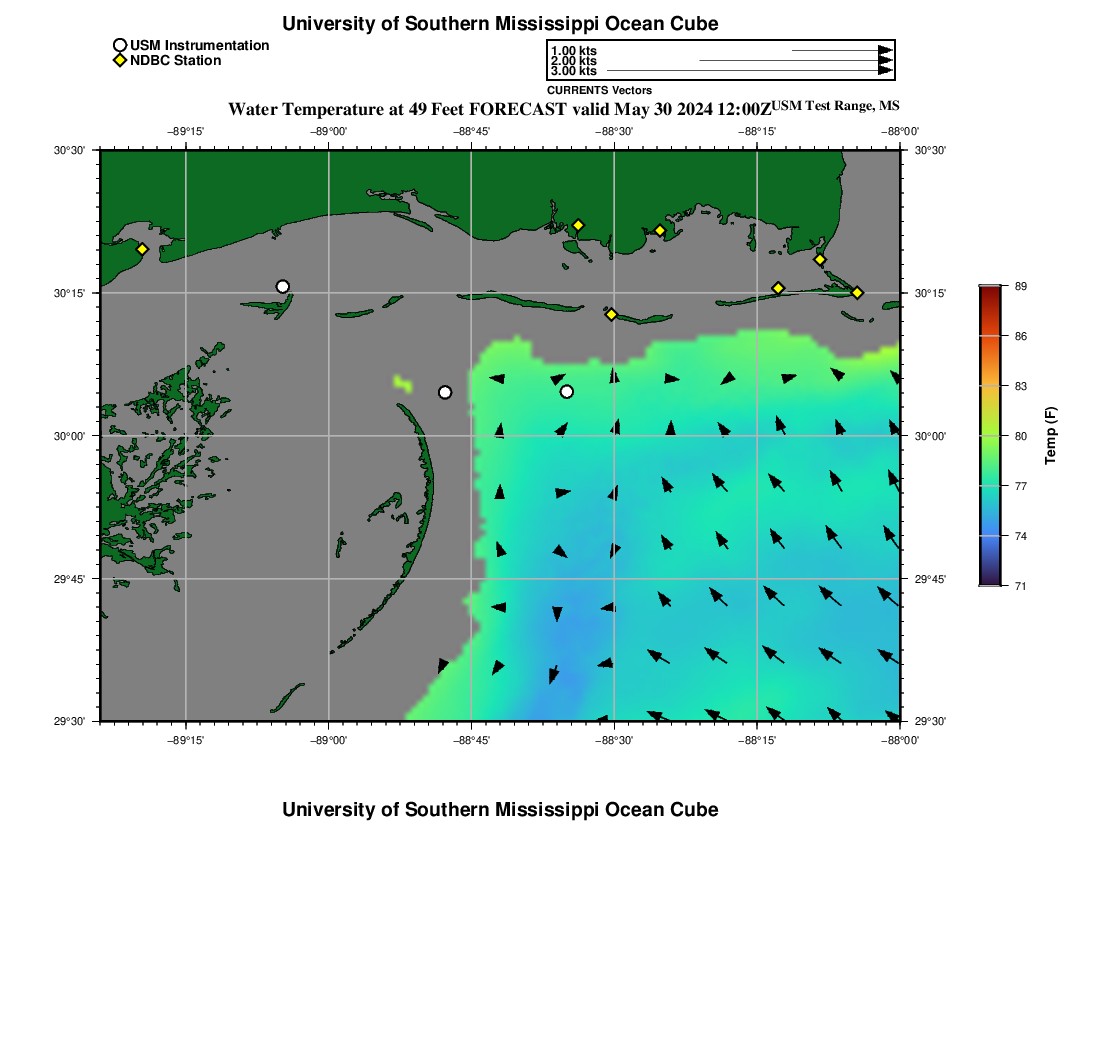 University of Southern Mississippi Ocean Cube

USM Instrumentation
NDBC Station

1.00 kts
2.00 kts
3.00 kts
CURRENTS Vectors

Water Temperature at 49 Feet FORECAST valid May 30 2024 12:00Z USM Test Range, MS

−89°15' −89°00' −88°45' −88°30' −88°15' −88°00'

30°30'
30°15'
30°00'
29°45'
29°30'

30°30'
30°15'
30°00'
29°45'
29°30'

−89°15' −89°00' −88°45' −88°30' −88°15' −88°00'

89
86
83
80
77
74
71
Temp (F)

University of Southern Mississippi Ocean Cube